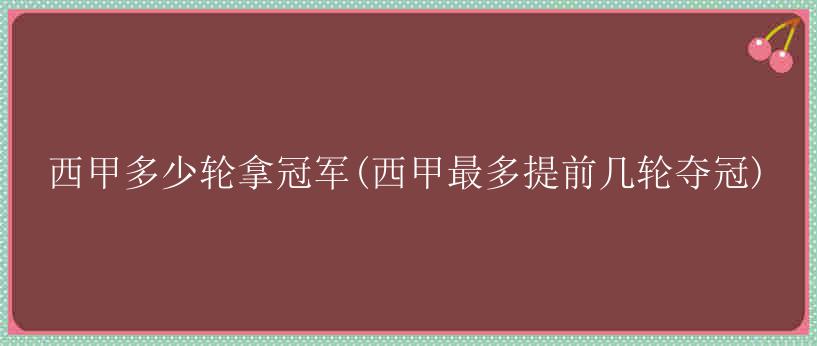 西甲多少轮拿冠军(西甲最多提前几轮夺冠)